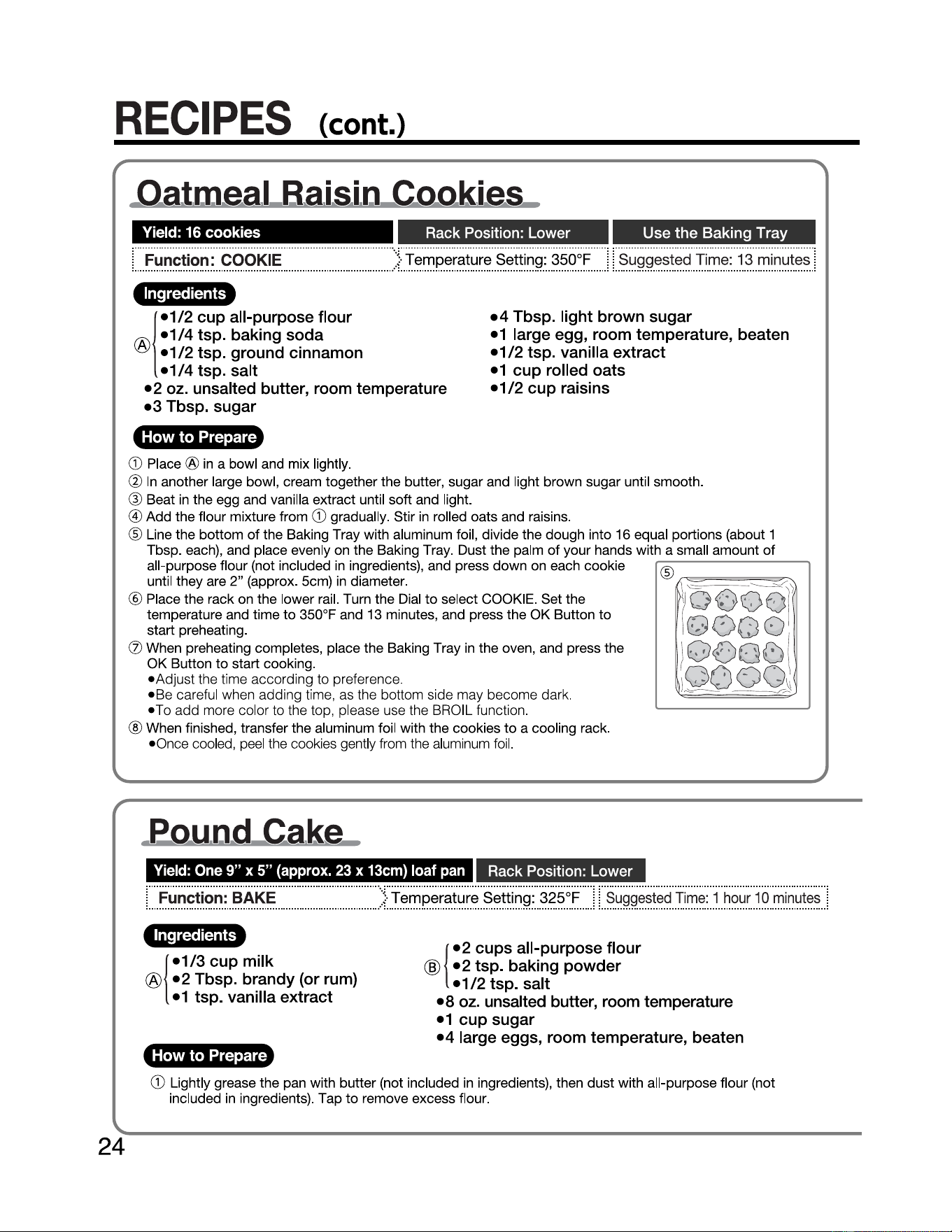 RECIPES (cont.)

Oatmeal Raisin Cookies

Yield: 16 cookies
Rack Position: Lower
Use the Baking Tray
Function: COOKIE
Temperature Setting: 350°F
Suggested Time: 13 minutes

Ingredients

Ⓐ
• 1/2 cup all-purpose flour
• 1/4 tsp. baking soda
• 1/2 tsp. ground cinnamon
• 1/4 tsp. salt
• 2 oz. unsalted butter, room temperature
• 3 Tbsp. sugar
• 4 Tbsp. light brown sugar
• 1 large egg, room temperature, beaten
• 1/2 tsp. vanilla extract
• 1 cup rolled oats
• 1/2 cup raisins

How to Prepare

① Place Ⓐ in a bowl and mix lightly.
② In another large bowl, cream together the butter, sugar and light brown sugar until smooth.
③ Beat in the egg and vanilla extract until soft and light.
④ Add the flour mixture from ① gradually. Stir in rolled oats and raisins.
⑤ Line the bottom of the Baking Tray with aluminum foil, divide the dough into 16 equal portions (about 1 Tbsp. each), and place evenly on the Baking Tray. Dust the palm of your hands with a small amount of all-purpose flour (not included in ingredients), and press down on each cookie until they are 2" (approx. 5cm) in diameter.
⑥ Place the rack on the lower rail. Turn the Dial to select COOKIE. Set the temperature and time to 350°F and 13 minutes, and press the OK Button to start preheating.
⑦ When preheating completes, place the Baking Tray in the oven, and press the OK Button to start cooking.
• Adjust the time according to preference.
• Be careful when adding time, as the bottom side may become dark.
• To add more color to the top, please use the BROIL function.
⑧ When finished, transfer the aluminum foil with the cookies to a cooling rack.
• Once cooled, peel the cookies gently from the aluminum foil.

⑤

Pound Cake

Yield: One 9" x 5" (approx. 23 x 13cm) loaf pan
Rack Position: Lower
Function: BAKE
Temperature Setting: 325°F
Suggested Time: 1 hour 10 minutes

Ingredients

Ⓐ
• 1/3 cup milk
• 2 Tbsp. brandy (or rum)
• 1 tsp. vanilla extract

Ⓑ
• 2 cups all-purpose flour
• 2 tsp. baking powder
• 1/2 tsp. salt
• 8 oz. unsalted butter, room temperature
• 1 cup sugar
• 4 large eggs, room temperature, beaten

How to Prepare

① Lightly grease the pan with butter (not included in ingredients), then dust with all-purpose flour (not included in ingredients). Tap to remove excess flour.

24